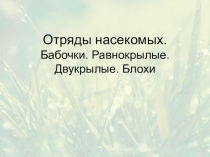 Отряды насекомых.
Бабочки. Равнокрылые.
Двукрылые. Блохи